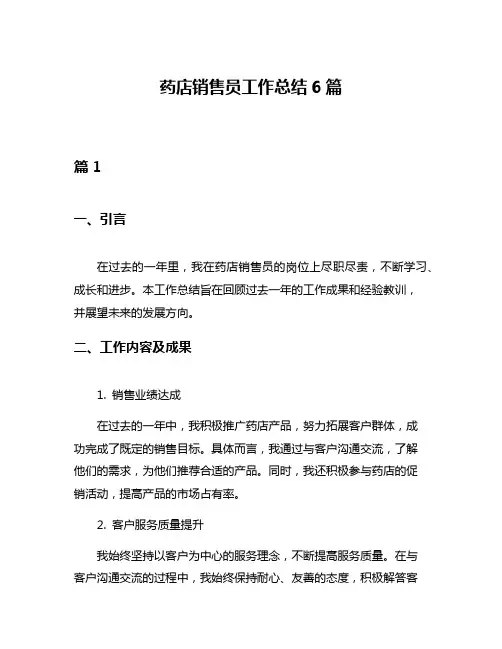 药店销售员工作总结 6 篇

篇 1

一、引言

在过去的一年里，我在药店销售员的岗位上尽职尽责，不断学习、成长和进步。本工作总结旨在回顾过去一年的工作成果和经验教训，并展望未来的发展方向。

二、工作内容及成果

1. 销售业绩达成

在过去的一年中，我积极推广药店产品，努力拓展客户群体，成功完成了既定的销售目标。具体而言，我通过与客户沟通交流，了解他们的需求，为他们推荐合适的产品。同时，我还积极参与药店的促销活动，提高产品的市场占有率。

2. 客户服务质量提升

我始终坚持以客户为中心的服务理念，不断提高服务质量。在与客户沟通交流的过程中，我始终保持耐心、友善的态度，积极解答客